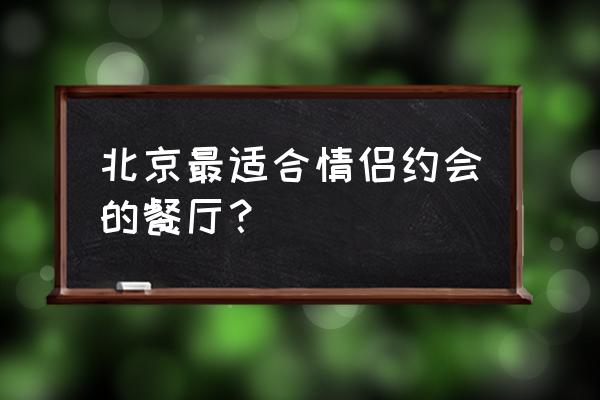 北京最适合情侣约会的餐厅？